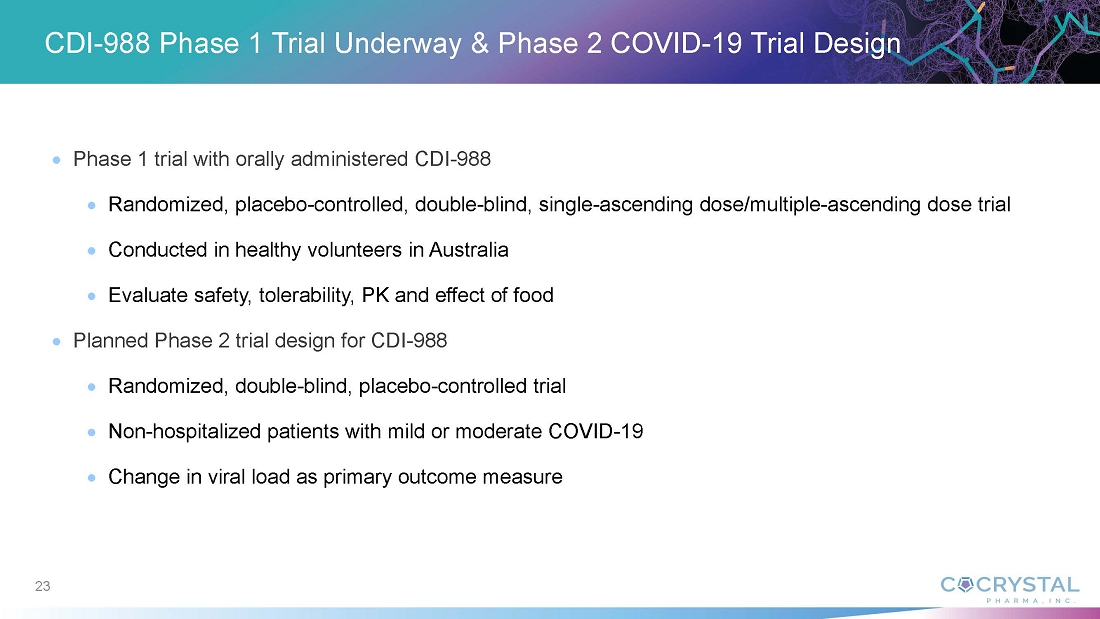 CDI-988 Phase 1 Trial Underway & Phase 2 COVID-19 Trial Design

• Phase 1 trial with orally administered CDI-988

• Randomized, placebo-controlled, double-blind, single-ascending dose/multiple-ascending dose trial

• Conducted in healthy volunteers in Australia

• Evaluate safety, tolerability, PK and effect of food

• Planned Phase 2 trial design for CDI-988

• Randomized, double-blind, placebo-controlled trial

• Non-hospitalized patients with mild or moderate COVID-19

• Change in viral load as primary outcome measure

23

COCRYSTAL
PHARMA, INC.